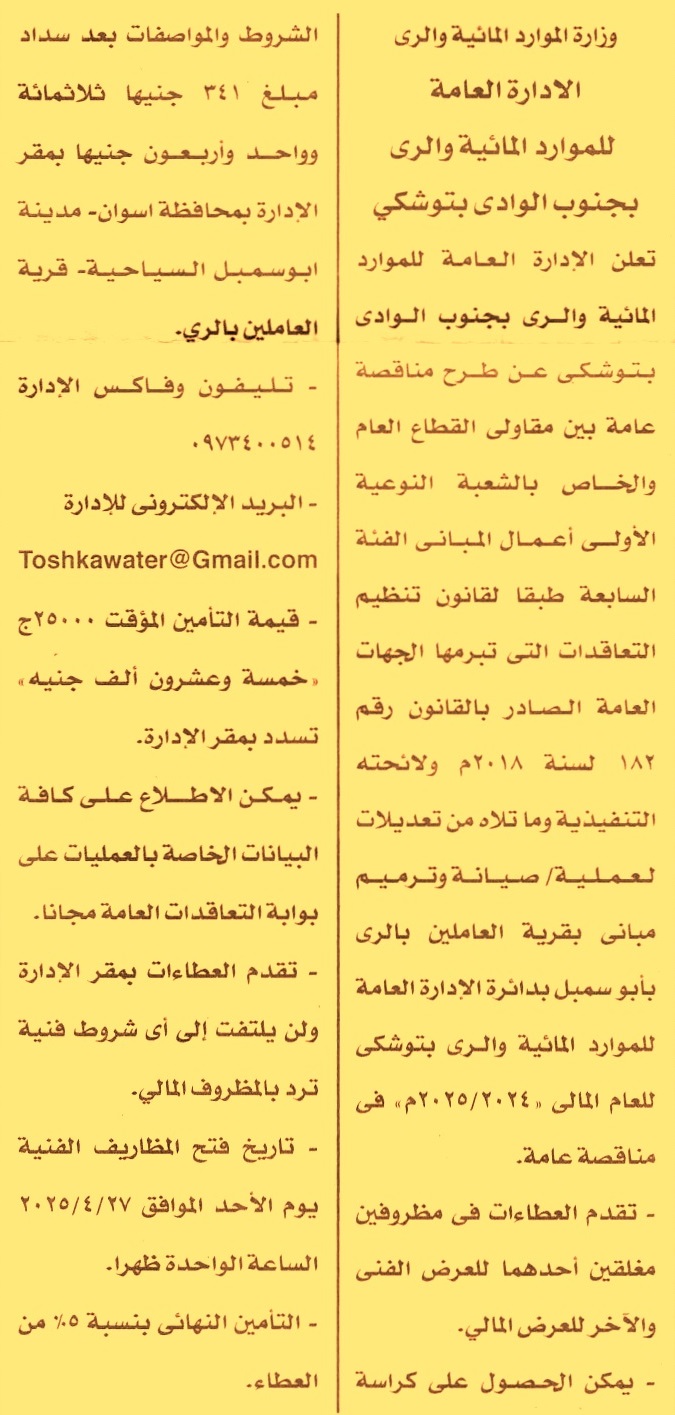 وزارة الموارد المائية والرى
الادارة العامة
للموارد المائية والرى
بجنوب الوادى بتوشكي

تعلن الإدارة العامة للموارد المائية والرى بجنوب الوادى بتوشكى عن طرح مناقصة عامة بين مقاولى القطاع العام والخاص بالشعبة النوعية الأولى أعمال المبانى الفئة السابعة طبقا لقانون تنظيم التعاقدات التى تبرمها الجهات العامة الصادر بالقانون رقم ١٨٢ لسنة ٢٠١٨م ولائحته التنفيذية وما تلاه من تعديلات لعملية/ صيانة وترميم مبانى بقرية العاملين بالرى بأبو سمبل بدائرة الإدارة العامة للموارد المائية والرى بتوشكى للعام المالى «٢٠٢٥/٢٠٢٤م» فى مناقصة عامة.

- تقدم العطاءات فى مظروفين مغلقين أحدهما للعرض الفنى والآخر للعرض المالي.

- يمكن الحصول على كراسة الشروط والمواصفات بعد سداد مبلغ ٣٤١ جنيها ثلاثمائة وواحد وأربعون جنيها بمقر الإدارة بمحافظة اسوان- مدينة ابوسمبل السياحية- قرية العاملين بالري.

- تليفون وفاكس الإدارة ٠٩٧٣٤٠٠٥١٤

- البريد الإلكترونى للإدارة
Toshkawater@Gmail.com

- قيمة التأمين المؤقت ٢٥٠٠٠ج «خمسة وعشرون ألف جنيه» تسدد بمقر الإدارة.

- يمكن الاطلاع على كافة البيانات الخاصة بالعمليات على بوابة التعاقدات العامة مجانا.

- تقدم العطاءات بمقر الإدارة ولن يلتفت إلى أى شروط فنية ترد بالمظروف المالي.

- تاريخ فتح المظاريف الفنية يوم الأحد الموافق ٢٠٢٥/٤/٢٧ الساعة الواحدة ظهرا.

- التأمين النهائى بنسبة ٥٪ من العطاء.